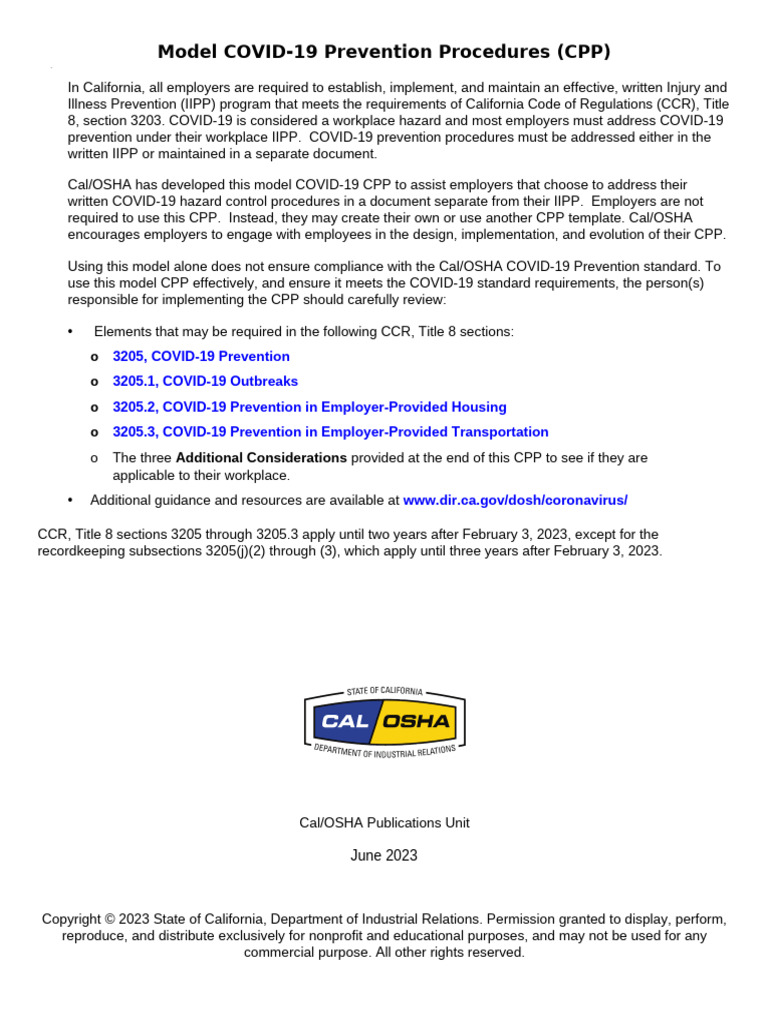 Model COVID-19 Prevention Procedures (CPP)

In California, all employers are required to establish, implement, and maintain an effective, written Injury and Illness Prevention (IIPP) program that meets the requirements of California Code of Regulations (CCR), Title 8, section 3203. COVID-19 is considered a workplace hazard and most employers must address COVID-19 prevention under their workplace IIPP. COVID-19 prevention procedures must be addressed either in the written IIPP or maintained in a separate document.

Cal/OSHA has developed this model COVID-19 CPP to assist employers that choose to address their written COVID-19 hazard control procedures in a document separate from their IIPP. Employers are not required to use this CPP. Instead, they may create their own or use another CPP template. Cal/OSHA encourages employers to engage with employees in the design, implementation, and evolution of their CPP.

Using this model alone does not ensure compliance with the Cal/OSHA COVID-19 Prevention standard. To use this model CPP effectively, and ensure it meets the COVID-19 standard requirements, the person(s) responsible for implementing the CPP should carefully review:

• Elements that may be required in the following CCR, Title 8 sections:
o 3205, COVID-19 Prevention
o 3205.1, COVID-19 Outbreaks
o 3205.2, COVID-19 Prevention in Employer-Provided Housing
o 3205.3, COVID-19 Prevention in Employer-Provided Transportation
o The three Additional Considerations provided at the end of this CPP to see if they are applicable to their workplace.
• Additional guidance and resources are available at www.dir.ca.gov/dosh/coronavirus/

CCR, Title 8 sections 3205 through 3205.3 apply until two years after February 3, 2023, except for the recordkeeping subsections 3205(j)(2) through (3), which apply until three years after February 3, 2023.

STATE OF CALIFORNIA
CAL OSHA
DEPARTMENT OF INDUSTRIAL RELATIONS

Cal/OSHA Publications Unit

June 2023

Copyright © 2023 State of California, Department of Industrial Relations. Permission granted to display, perform, reproduce, and distribute exclusively for nonprofit and educational purposes, and may not be used for any commercial purpose. All other rights reserved.